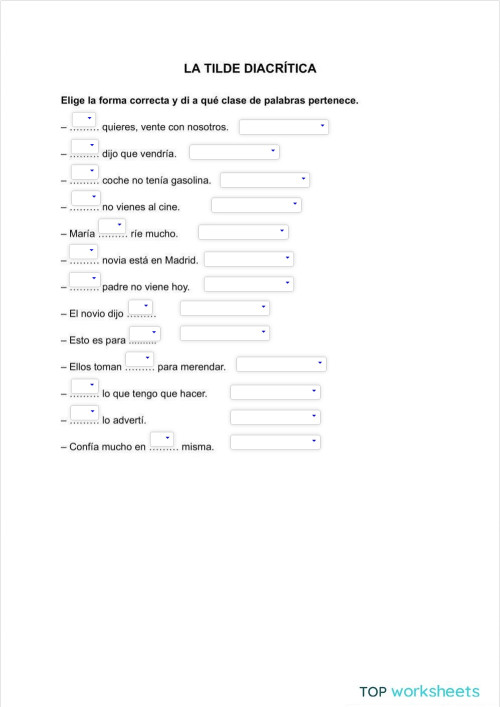 LA TILDE DIACRÍTICA

Elige la forma correcta y di a qué clase de palabras pertenece.

– ……… quieres, vente con nosotros.

– ……… dijo que vendría.

– ……… coche no tenía gasolina.

– ……… no vienes al cine.

– María ……… ríe mucho.

– ……… novia está en Madrid.

– ……… padre no viene hoy.

– El novio dijo ………

– Esto es para ………

– Ellos toman ……… para merendar.

– ……… lo que tengo que hacer.

– ……… lo advertí.

– Confía mucho en ……… misma.

TOP worksheets